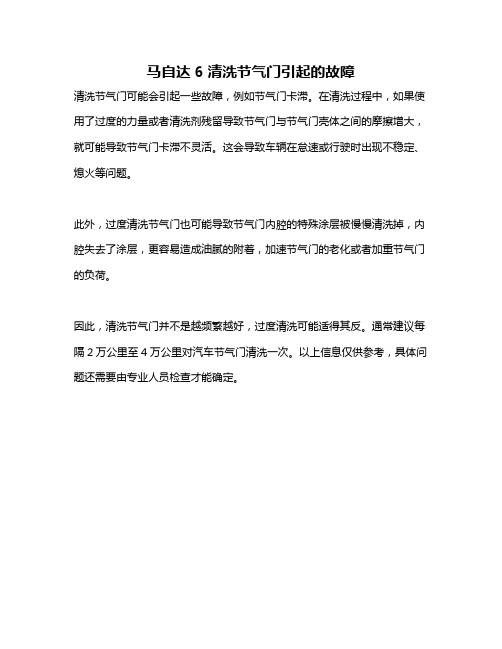 马自达 6 清洗节气门引起的故障

清洗节气门可能会引起一些故障，例如节气门卡滞。在清洗过程中，如果使用了过度的力量或者清洗剂残留导致节气门与节气门壳体之间的摩擦增大，就可能导致节气门卡滞不灵活。这会导致车辆在怠速或行驶时出现不稳定、熄火等问题。

此外，过度清洗节气门也可能导致节气门内腔的特殊涂层被慢慢清洗掉，内腔失去了涂层，更容易造成油腻的附着，加速节气门的老化或者加重节气门的负荷。

因此，清洗节气门并不是越频繁越好，过度清洗可能适得其反。通常建议每隔 2 万公里至 4 万公里对汽车节气门清洗一次。以上信息仅供参考，具体问题还需要由专业人员检查才能确定。